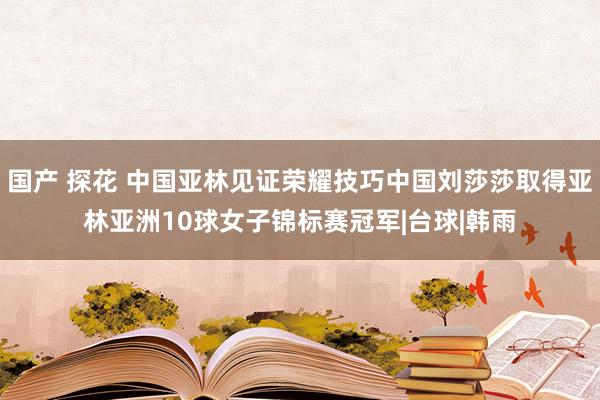 国产 探花 中国亚林见证荣耀技巧中国刘莎莎取得亚林亚洲10球女子锦标赛冠军|台球|韩雨